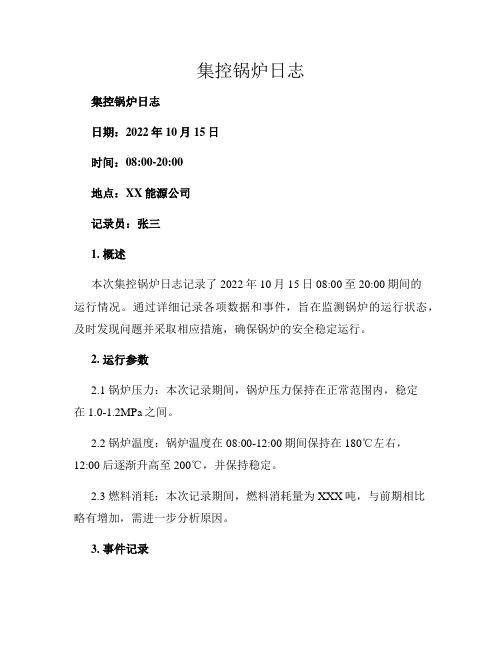 集控锅炉日志

集控锅炉日志

日期：2022 年 10 月 15 日

时间：08:00-20:00

地点：XX 能源公司

记录员：张三

1. 概述

本次集控锅炉日志记录了 2022 年 10 月 15 日 08:00 至 20:00 期间的运行情况。通过详细记录各项数据和事件，旨在监测锅炉的运行状态，及时发现问题并采取相应措施，确保锅炉的安全稳定运行。

2. 运行参数

2.1 锅炉压力：本次记录期间，锅炉压力保持在正常范围内，稳定在 1.0-1.2MPa 之间。

2.2 锅炉温度：锅炉温度在 08:00-12:00 期间保持在 180℃左右，12:00 后逐渐升高至 200℃，并保持稳定。

2.3 燃料消耗：本次记录期间，燃料消耗量为 XXX 吨，与前期相比略有增加，需进一步分析原因。

3. 事件记录